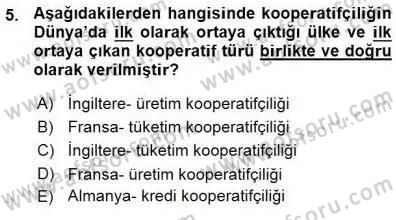 5. Aşağıdakilerden hangisinde kooperatifçiliğin Dünya'da ilk olarak ortaya çıktığı ülke ve ilk ortaya çıkan kooperatif türü birlikte ve doğru olarak verilmiştir?

A) İngiltere- üretim kooperatifçiliği
B) Fransa- tüketim kooperatifçiliği
C) İngiltere- tüketim kooperatifçiliği
D) Fransa- üretim kooperatifçiliği
E) Almanya- kredi kooperatifçiliği

www.aofsoru.com